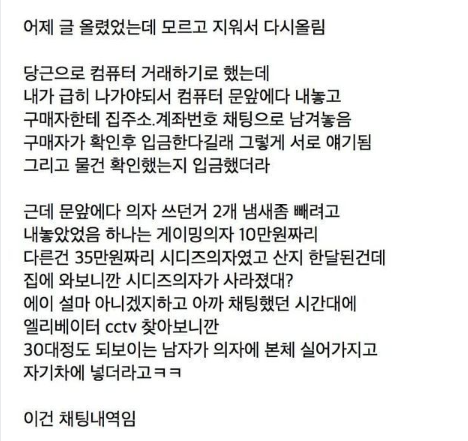 어제 글 올렸었는데 모르고 지워서 다시올림

당근으로 컴퓨터 거래하기로 했는데
내가 급히 나가야되서 컴퓨터 문앞에다 내놓고
구매자한테 집주소.계좌번호 채팅으로 남겨놓음
구매자가 확인후 입금한다길래 그렇게 서로 얘기됨
그리고 물건 확인했는지 입금했더라

근데 문앞에다 의자 쓰던거 2개 냄새좀 빼려고
내놓았었음 하나는 게이밍의자 10만원짜리
다른건 35만원짜리 시디즈의자였고 산지 한달된건데
집에 와보니깐 시디즈의자가 사라졌대?
에이 설마 아니겠지하고 아까 채팅했던 시간대에
엘리베이터 cctv 찾아보니깐
30대정도 되보이는 남자가 의자에 본체 실어가지고
자기차에 넣더라고ㅋㅋ

이건 채팅내역임